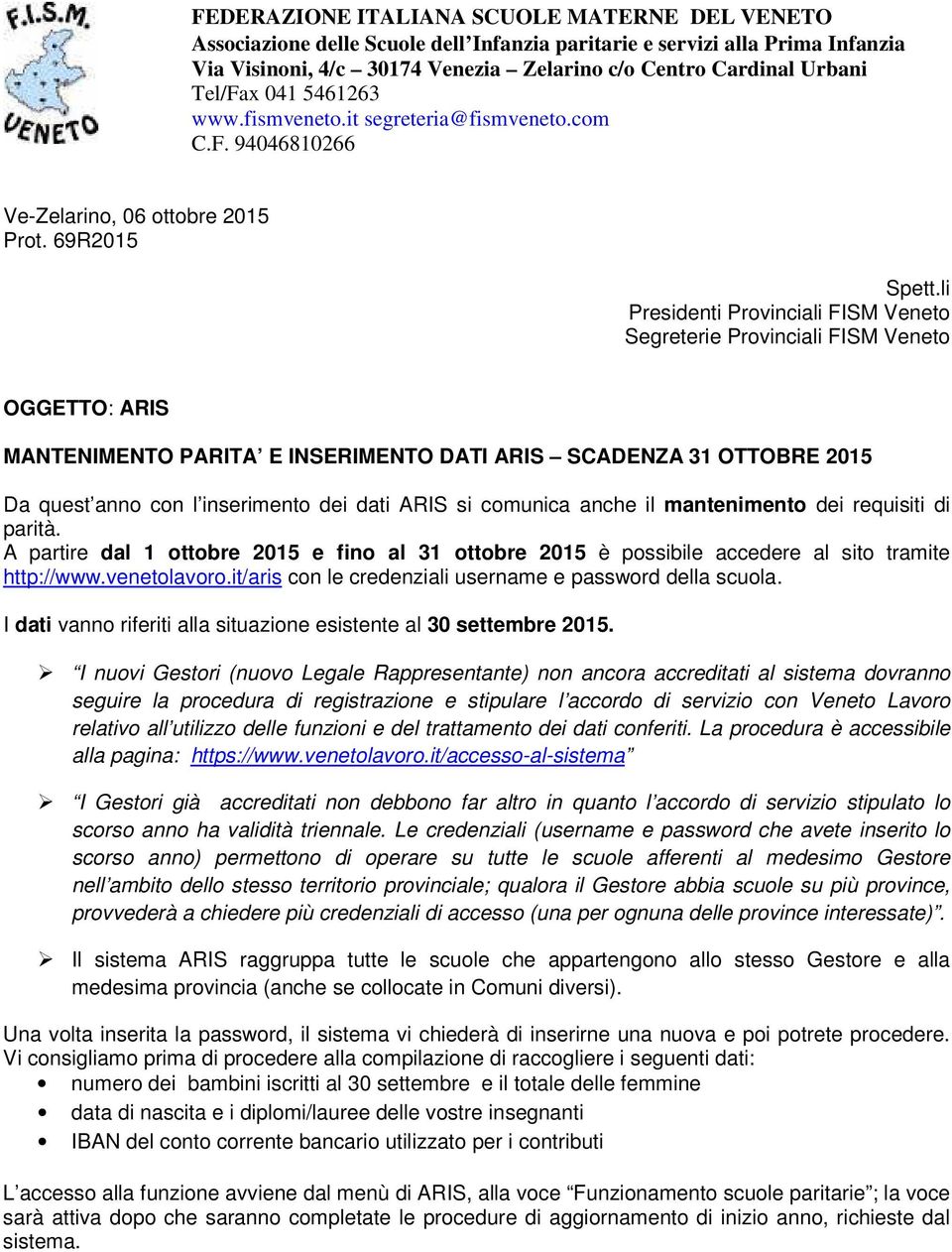 F.I.S.M.
VENETO

FEDERAZIONE ITALIANA SCUOLE MATERNE DEL VENETO
Associazione delle Scuole dell'Infanzia paritarie e servizi alla Prima Infanzia
Via Visinoni, 4/c – 30174 Venezia – Zelarino c/o Centro Cardinal Urbani
Tel/Fax 041 5461263
www.fismveneto.it segreteria@fismveneto.com
C.F. 94046810266

Ve-Zelarino, 06 ottobre 2015
Prot. 69R2015

Spett.li
Presidenti Provinciali FISM Veneto
Segreterie Provinciali FISM Veneto

OGGETTO: ARIS

MANTENIMENTO PARITA' E INSERIMENTO DATI ARIS – SCADENZA 31 OTTOBRE 2015

Da quest'anno con l'inserimento dei dati ARIS si comunica anche il mantenimento dei requisiti di parità.
A partire dal 1 ottobre 2015 e fino al 31 ottobre 2015 è possibile accedere al sito tramite http://www.venetolavoro.it/aris con le credenziali username e password della scuola.

I dati vanno riferiti alla situazione esistente al 30 settembre 2015.

➢ "I nuovi Gestori (nuovo Legale Rappresentante) non ancora accreditati al sistema dovranno seguire la procedura di registrazione e stipulare l'accordo di servizio con Veneto Lavoro relativo all'utilizzo delle funzioni e del trattamento dei dati conferiti. La procedura è accessibile alla pagina: https://www.venetolavoro.it/accesso-al-sistema"

➢ "I Gestori già accreditati non debbono far altro in quanto l'accordo di servizio stipulato lo scorso anno ha validità triennale. Le credenziali (username e password che avete inserito lo scorso anno) permettono di operare su tutte le scuole afferenti al medesimo Gestore nell'ambito dello stesso territorio provinciale; qualora il Gestore abbia scuole su più province, provvederà a chiedere più credenziali di accesso (una per ognuna delle province interessate)".

➢ Il sistema ARIS raggruppa tutte le scuole che appartengono allo stesso Gestore e alla medesima provincia (anche se collocate in Comuni diversi).

Una volta inserita la password, il sistema vi chiederà di inserirne una nuova e poi potrete procedere.
Vi consigliamo prima di procedere alla compilazione di raccogliere i seguenti dati:
• numero dei bambini iscritti al 30 settembre e il totale delle femmine
• data di nascita e i diplomi/lauree delle vostre insegnanti
• IBAN del conto corrente bancario utilizzato per i contributi

L'accesso alla funzione avviene dal menù di ARIS, alla voce "Funzionamento scuole paritarie"; la voce sarà attiva dopo che saranno completate le procedure di aggiornamento di inizio anno, richieste dal sistema.